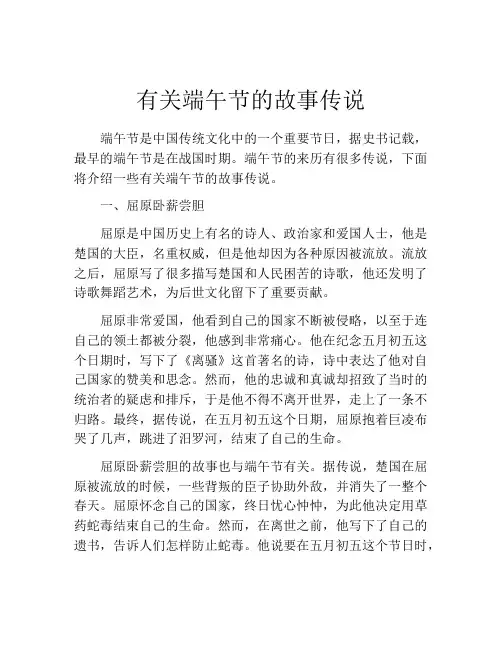 有关端午节的故事传说

端午节是中国传统文化中的一个重要节日，据史书记载，最早的端午节是在战国时期。端午节的来历有很多传说，下面将介绍一些有关端午节的故事传说。

一、屈原卧薪尝胆

屈原是中国历史上有名的诗人、政治家和爱国人士，他是楚国的大臣，名重权威，但是他却因为各种原因被流放。流放之后，屈原写了很多描写楚国和人民困苦的诗歌，他还发明了诗歌舞蹈艺术，为后世文化留下了重要贡献。

屈原非常爱国，他看到自己的国家不断被侵略，以至于连自己的领土都被分裂，他感到非常痛心。他在纪念五月初五这个日期时，写下了《离骚》这首著名的诗，诗中表达了他对自己国家的赞美和思念。然而，他的忠诚和真诚却招致了当时的统治者的疑虑和排斥，于是他不得不离开世界，走上了一条不归路。最终，据传说，在五月初五这个日期，屈原抱着巨凌布哭了几声，跳进了汨罗河，结束了自己的生命。

屈原卧薪尝胆的故事也与端午节有关。据传说，楚国在屈原被流放的时候，一些背叛的臣子协助外敌，并消失了一整个春天。屈原怀念自己的国家，终日忧心忡忡，为此他决定用草药蛇毒结束自己的生命。然而，在离世之前，他写下了自己的遗书，告诉人们怎样防止蛇毒。他说要在五月初五这个节日时，